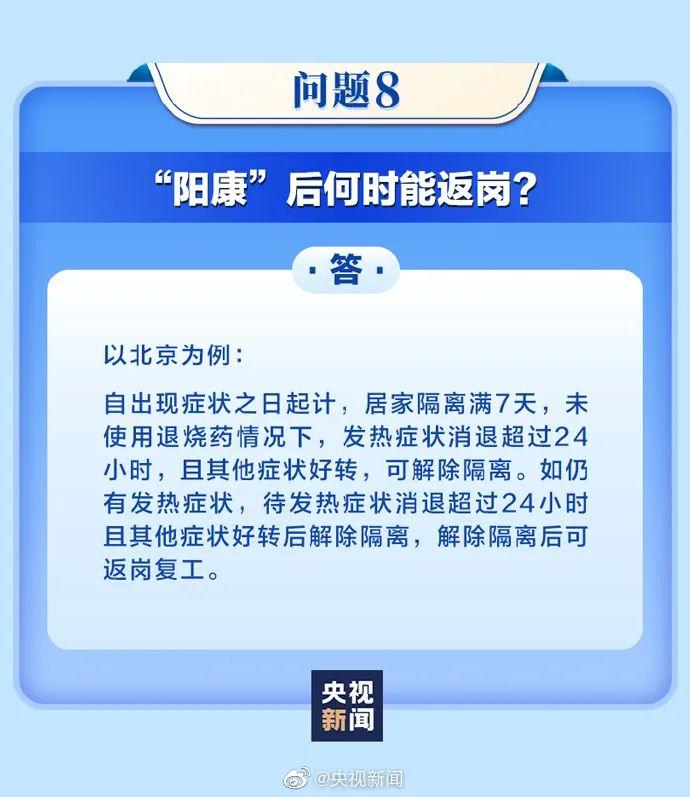 问题8

“阳康”后何时能返岗？

·答·

以北京为例：

自出现症状之日起计，居家隔离满7天，未使用退烧药情况下，发热症状消退超过24小时，且其他症状好转，可解除隔离。如仍有发热症状，待发热症状消退超过24小时且其他症状好转后解除隔离，解除隔离后可返岗复工。

央视新闻

@央视新闻